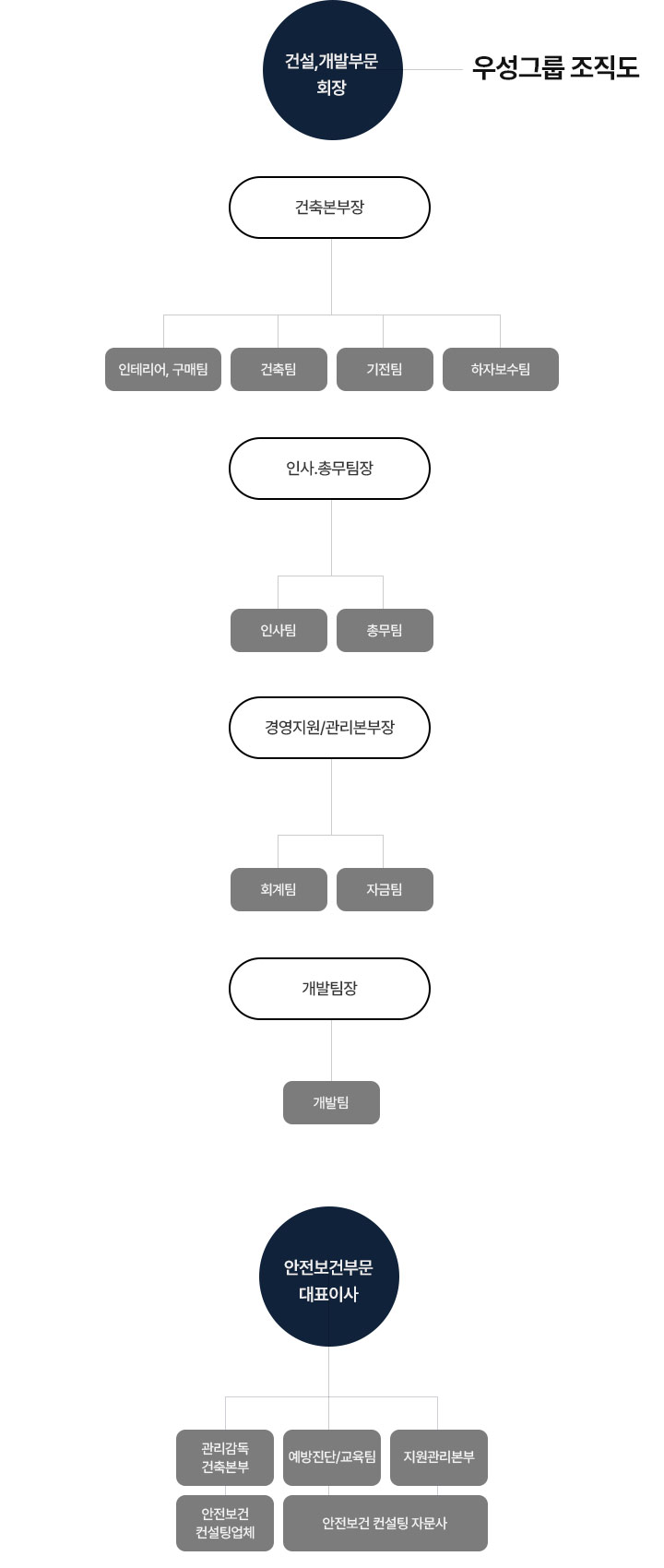 건설,개발부문
회장

우성그룹 조직도

건축본부장

인테리어, 구매팀

건축팀

기전팀

하자보수팀

인사.총무팀장

인사팀

총무팀

경영지원/관리본부장

회계팀

자금팀

개발팀장

개발팀

안전보건부문
대표이사

관리감독
건축본부

예방진단/교육팀

지원관리본부

안전보건
컨설팅업체

안전보건 컨설팅 자문사